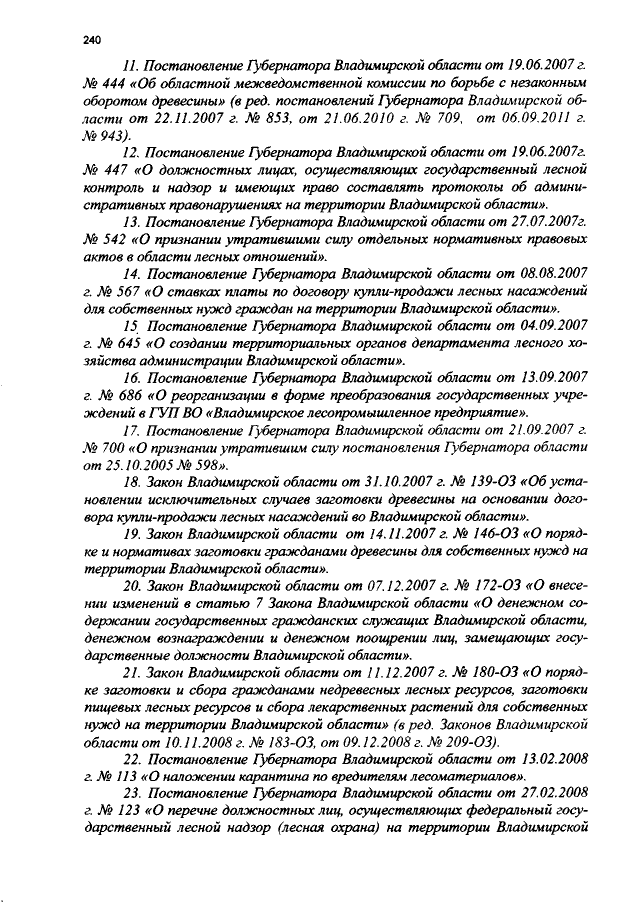 240

11. Постановление Губернатора Владимирской области от 19.06.2007 г. № 444 «Об областной межведомственной комиссии по борьбе с незаконным оборотом древесины» (в ред. постановлений Губернатора Владимирской области от 22.11.2007 г. № 853, от 21.06.2010 г. № 709, от 06.09.2011 г. № 943).

12. Постановление Губернатора Владимирской области от 19.06.2007г. № 447 «О должностных лицах, осуществляющих государственный лесной контроль и надзор и имеющих право составлять протоколы об административных правонарушениях на территории Владимирской области».

13. Постановление Губернатора Владимирской области от 27.07.2007г. № 542 «О признании утратившими силу отдельных нормативных правовых актов в области лесных отношений».

14. Постановление Губернатора Владимирской области от 08.08.2007 г. № 567 «О ставках платы по договору купли-продажи лесных насаждений для собственных нужд граждан на территории Владимирской области».

15. Постановление Губернатора Владимирской области от 04.09.2007 г. № 645 «О создании территориальных органов департамента лесного хозяйства администрации Владимирской области».

16. Постановление Губернатора Владимирской области от 13.09.2007 г. № 686 «О реорганизации в форме преобразования государственных учреждений в ГУП ВО «Владимирское лесопромышленное предприятие».

17. Постановление Губернатора Владимирской области от 21.09.2007 г. № 700 «О признании утратившим силу постановления Губернатора области от 25.10.2005 № 598».

18. Закон Владимирской области от 31.10.2007 г. № 139-ОЗ «Об установлении исключительных случаев заготовки древесины на основании договора купли-продажи лесных насаждений во Владимирской области».

19. Закон Владимирской области от 14.11.2007 г. № 146-ОЗ «О порядке и нормативах заготовки гражданами древесины для собственных нужд на территории Владимирской области».

20. Закон Владимирской области от 07.12.2007 г. № 172-ОЗ «О внесении изменений в статью 7 Закона Владимирской области «О денежном содержании государственных гражданских служащих Владимирской области, денежном вознаграждении и денежном поощрении лиц, замещающих государственные должности Владимирской области».

21. Закон Владимирской области от 11.12.2007 г. № 180-ОЗ «О порядке заготовки и сбора гражданами недревесных лесных ресурсов, заготовки пищевых лесных ресурсов и сбора лекарственных растений для собственных нужд на территории Владимирской области» (в ред. Законов Владимирской области от 10.11.2008 г. № 183-ОЗ, от 09.12.2008 г. № 209-ОЗ).

22. Постановление Губернатора Владимирской области от 13.02.2008 г. № 113 «О наложении карантина по вредителям лесоматериалов».

23. Постановление Губернатора Владимирской области от 27.02.2008 г. № 123 «О перечне должностных лиц, осуществляющих федеральный государственный лесной надзор (лесная охрана) на территории Владимирской